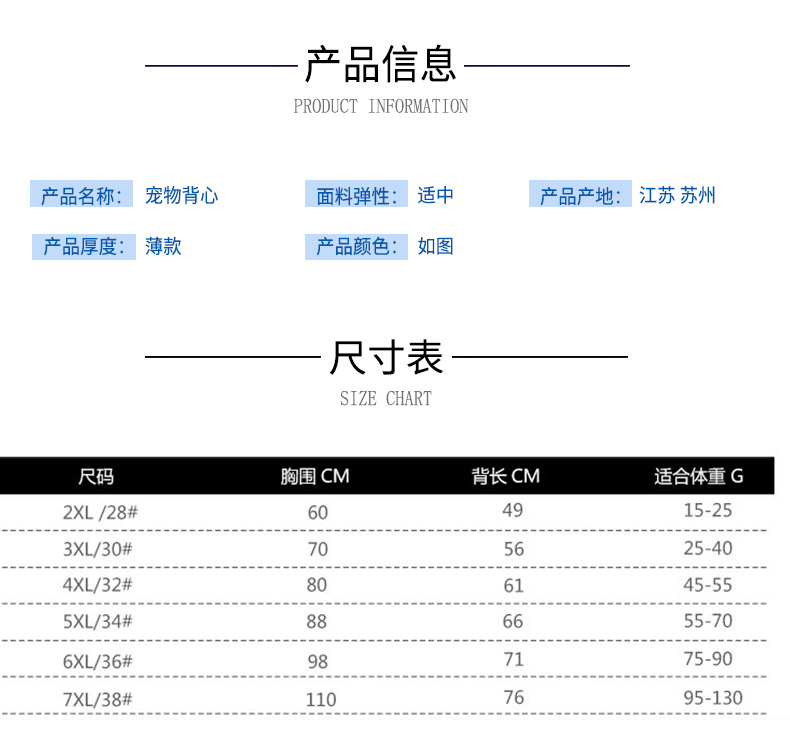 产品信息

PRODUCT INFORMATION

产品名称: 宠物背心

面料弹性: 适中

产品产地: 江苏 苏州

产品厚度: 薄款

产品颜色: 如图

尺寸表

SIZE CHART

| 尺码 | 胸围 CM | 背长 CM | 适合体重 G |
|---|---|---|---|
| 2XL /28# | 60 | 49 | 15-25 |
| 3XL/30# | 70 | 56 | 25-40 |
| 4XL/32# | 80 | 61 | 45-55 |
| 5XL/34# | 88 | 66 | 55-70 |
| 6XL/36# | 98 | 71 | 75-90 |
| 7XL/38# | 110 | 76 | 95-130 |